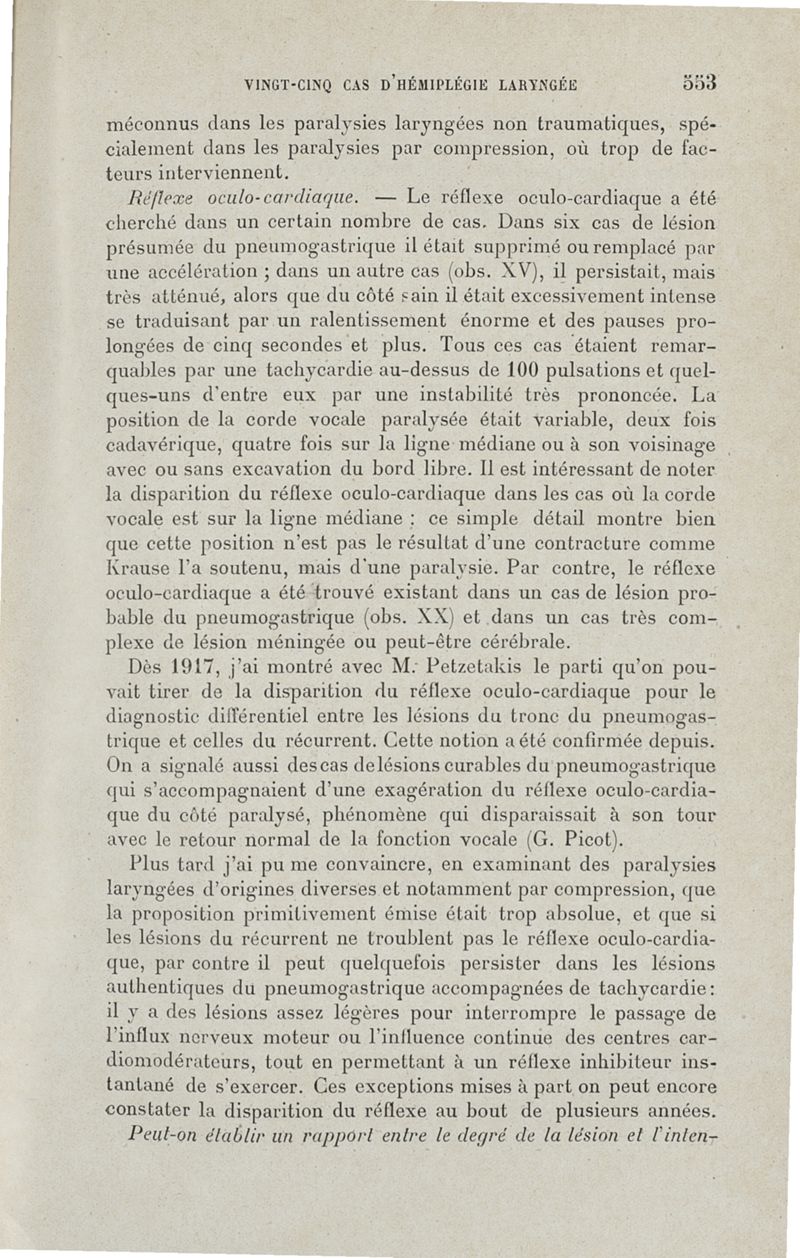 VINGT-CINQ CAS D'HÉMIPLÉGIE LARYNGÉE 553

méconnus dans les paralysies laryngées non traumatiques, spécialement dans les paralysies par compression, où trop de facteurs interviennent.

Réflexe oculo-cardiaque. — Le réflexe oculo-cardiaque a été cherché dans un certain nombre de cas. Dans six cas de lésion présumée du pneumogastrique il était supprimé ou remplacé par une accélération ; dans un autre cas (obs. XV), il persistait, mais très atténué, alors que du côté sain il était excessivement intense se traduisant par un ralentissement énorme et des pauses prolongées de cinq secondes et plus. Tous ces cas étaient remarquables par une tachycardie au-dessus de 100 pulsations et quelques-uns d'entre eux par une instabilité très prononcée. La position de la corde vocale paralysée était variable, deux fois cadavérique, quatre fois sur la ligne médiane ou à son voisinage avec ou sans excavation du bord libre. Il est intéressant de noter la disparition du réflexe oculo-cardiaque dans les cas où la corde vocale est sur la ligne médiane : ce simple détail montre bien que cette position n'est pas le résultat d'une contracture comme Krause l'a soutenu, mais d'une paralysie. Par contre, le réflexe oculo-cardiaque a été trouvé existant dans un cas de lésion probable du pneumogastrique (obs. XX) et dans un cas très complexe de lésion méningée ou peut-être cérébrale.

Dès 1917, j'ai montré avec M. Petzetakis le parti qu'on pouvait tirer de la disparition du réflexe oculo-cardiaque pour le diagnostic différentiel entre les lésions du tronc du pneumogastrique et celles du récurrent. Cette notion a été confirmée depuis. On a signalé aussi des cas de lésions curables du pneumogastrique qui s'accompagnaient d'une exagération du réflexe oculo-cardiaque du côté paralysé, phénomène qui disparaissait à son tour avec le retour normal de la fonction vocale (G. Picot).

Plus tard j'ai pu me convaincre, en examinant des paralysies laryngées d'origines diverses et notamment par compression, que la proposition primitivement émise était trop absolue, et que si les lésions du récurrent ne troublent pas le réflexe oculo-cardiaque, par contre il peut quelquefois persister dans les lésions authentiques du pneumogastrique accompagnées de tachycardie : il y a des lésions assez légères pour interrompre le passage de l'influx nerveux moteur ou l'influence continue des centres cardiomodérateurs, tout en permettant à un réflexe inhibiteur instantané de s'exercer. Ces exceptions mises à part on peut encore constater la disparition du réflexe au bout de plusieurs années.

Peut-on établir un rapport entre le degré de la lésion et l'inten-